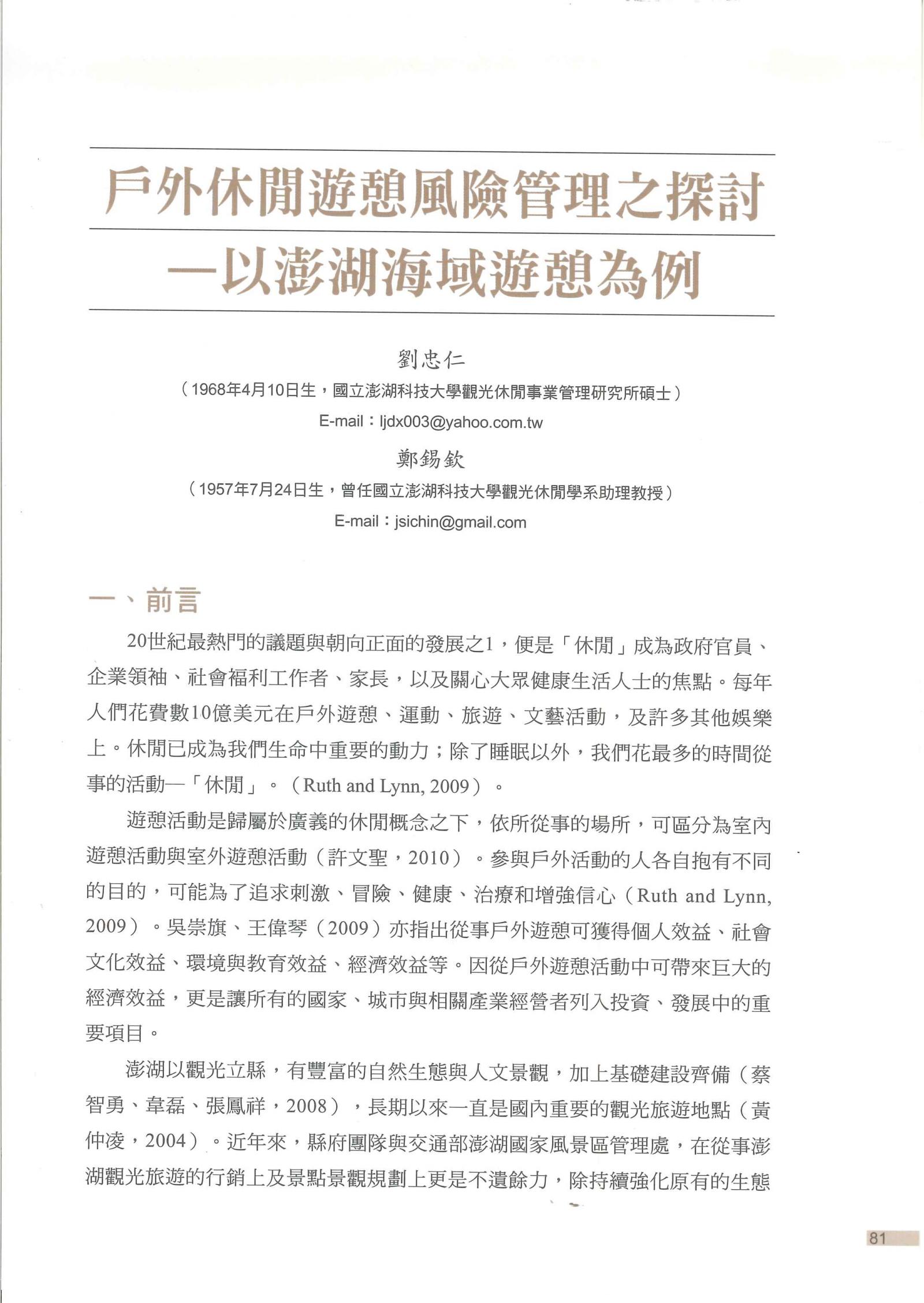 戶外休閒遊憩風險管理之探討
—以澎湖海域遊憩為例

劉忠仁
（1968年4月10日生，國立澎湖科技大學觀光休閒事業管理研究所碩士）
E-mail：ljdx003@yahoo.com.tw

鄭錫欽
（1957年7月24日生，曾任國立澎湖科技大學觀光休閒學系助理教授）
E-mail：jsichin@gmail.com

一、前言

20世紀最熱門的議題與朝向正面的發展之1，便是「休閒」成為政府官員、企業領袖、社會福利工作者、家長，以及關心大眾健康生活人士的焦點。每年人們花費數10億美元在戶外遊憩、運動、旅遊、文藝活動，及許多其他娛樂上。休閒已成為我們生命中重要的動力；除了睡眠以外，我們花最多的時間從事的活動—「休閒」。（Ruth and Lynn, 2009）。

遊憩活動是歸屬於廣義的休閒概念之下，依所從事的場所，可區分為室內遊憩活動與室外遊憩活動（許文聖，2010）。參與戶外活動的人各自抱有不同的目的，可能為了追求刺激、冒險、健康、治療和增強信心（Ruth and Lynn, 2009）。吳崇旗、王偉琴（2009）亦指出從事戶外遊憩可獲得個人效益、社會文化效益、環境與教育效益、經濟效益等。因從戶外遊憩活動中可帶來巨大的經濟效益，更是讓所有的國家、城市與相關產業經營者列入投資、發展中的重要項目。

澎湖以觀光立縣，有豐富的自然生態與人文景觀，加上基礎建設齊備（蔡智勇、韋磊、張鳳祥，2008），長期以來一直是國內重要的觀光旅遊地點（黃仲凌，2004）。近年來，縣府團隊與交通部澎湖國家風景區管理處，在從事澎湖觀光旅遊的行銷上及景點景觀規劃上更是不遺餘力，除持續強化原有的生態

81